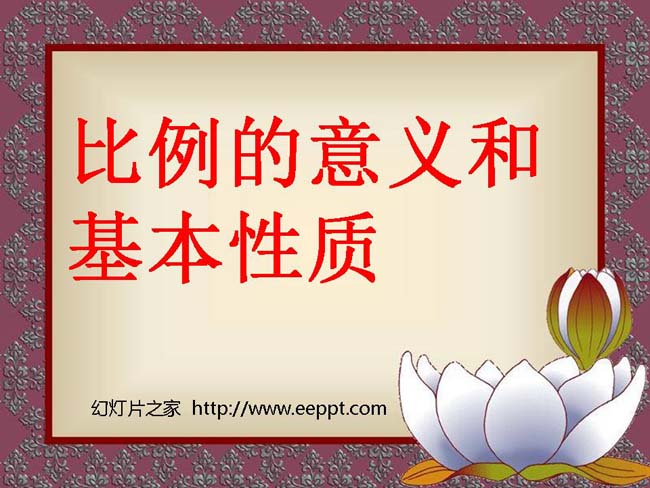 比例的意义和基本性质

幻灯片之家 http://www.eeppt.com